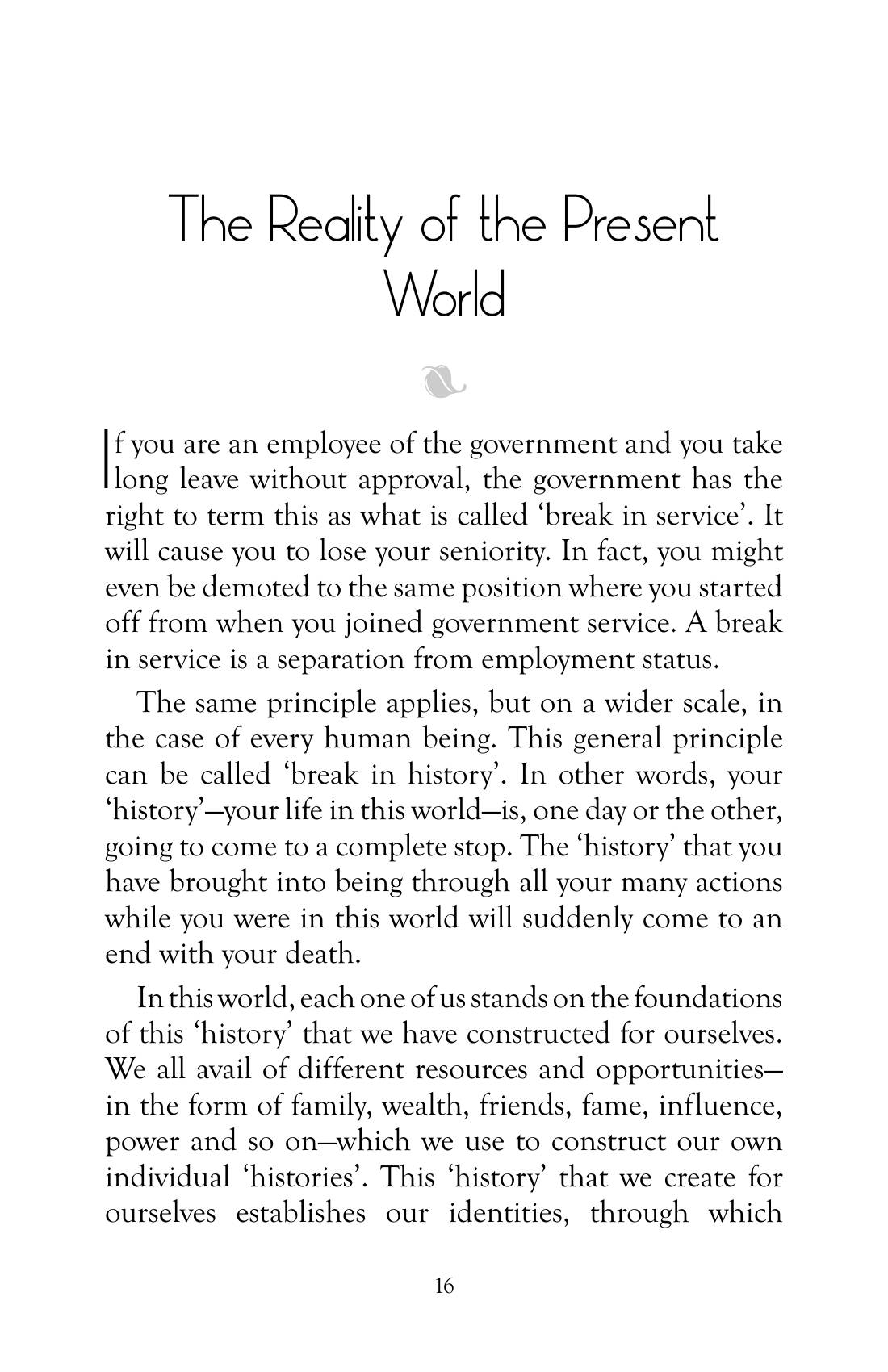 The Reality of the Present World

If you are an employee of the government and you take long leave without approval, the government has the right to term this as what is called 'break in service'. It will cause you to lose your seniority. In fact, you might even be demoted to the same position where you started off from when you joined government service. A break in service is a separation from employment status.

The same principle applies, but on a wider scale, in the case of every human being. This general principle can be called 'break in history'. In other words, your 'history'—your life in this world—is, one day or the other, going to come to a complete stop. The 'history' that you have brought into being through all your many actions while you were in this world will suddenly come to an end with your death.

In this world, each one of us stands on the foundations of this 'history' that we have constructed for ourselves. We all avail of different resources and opportunities—in the form of family, wealth, friends, fame, influence, power and so on—which we use to construct our own individual 'histories'. This 'history' that we create for ourselves establishes our identities, through which

16